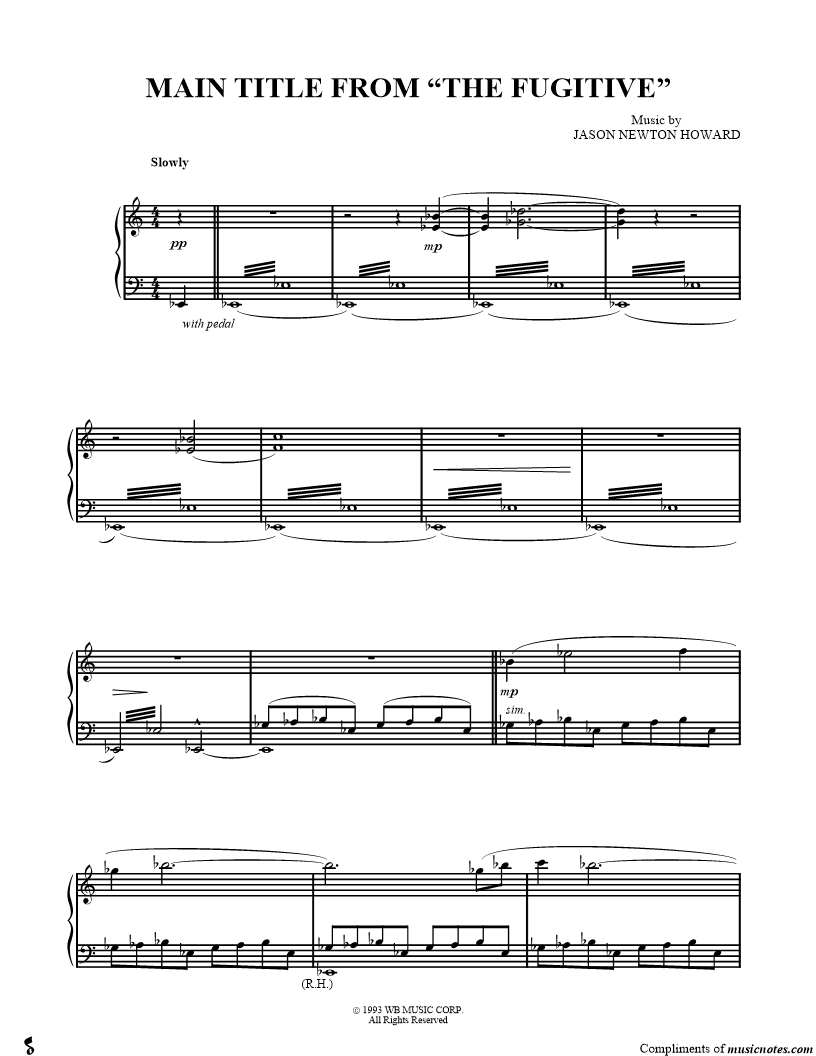 MAIN TITLE FROM "THE FUGITIVE"

Music by
JASON NEWTON HOWARD

Slowly

pp

mp

with pedal

mp

sim.

(R.H.)

© 1993 WB MUSIC CORP.
All Rights Reserved

Compliments of musicnotes.com